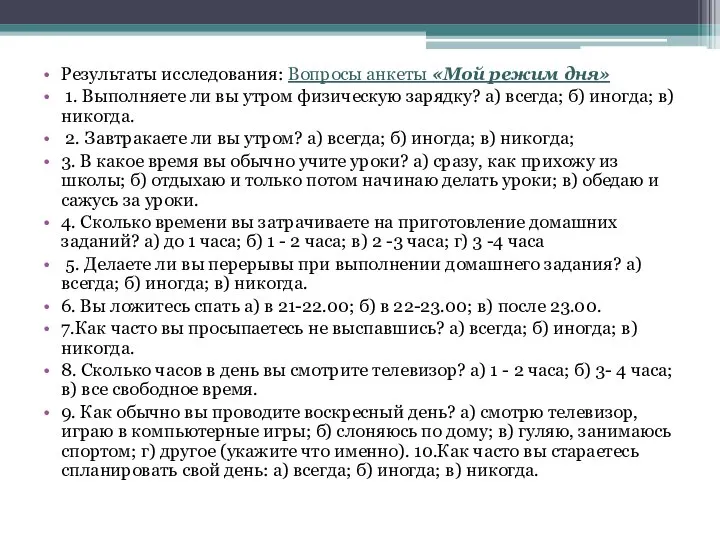 • Результаты исследования: Вопросы анкеты «Мой режим дня»

• 1. Выполняете ли вы утром физическую зарядку? а) всегда; б) иногда; в) никогда.

• 2. Завтракаете ли вы утром? а) всегда; б) иногда; в) никогда;

• 3. В какое время вы обычно учите уроки? а) сразу, как прихожу из школы; б) отдыхаю и только потом начинаю делать уроки; в) обедаю и сажусь за уроки.

• 4. Сколько времени вы затрачиваете на приготовление домашних заданий? а) до 1 часа; б) 1 - 2 часа; в) 2 -3 часа; г) 3 -4 часа

• 5. Делаете ли вы перерывы при выполнении домашнего задания? а) всегда; б) иногда; в) никогда.

• 6. Вы ложитесь спать а) в 21-22.00; б) в 22-23.00; в) после 23.00.

• 7.Как часто вы просыпаетесь не выспавшись? а) всегда; б) иногда; в) никогда.

• 8. Сколько часов в день вы смотрите телевизор? а) 1 - 2 часа; б) 3- 4 часа; в) все свободное время.

• 9. Как обычно вы проводите воскресный день? а) смотрю телевизор, играю в компьютерные игры; б) слоняюсь по дому; в) гуляю, занимаюсь спортом; г) другое (укажите что именно). 10.Как часто вы стараетесь спланировать свой день: а) всегда; б) иногда; в) никогда.